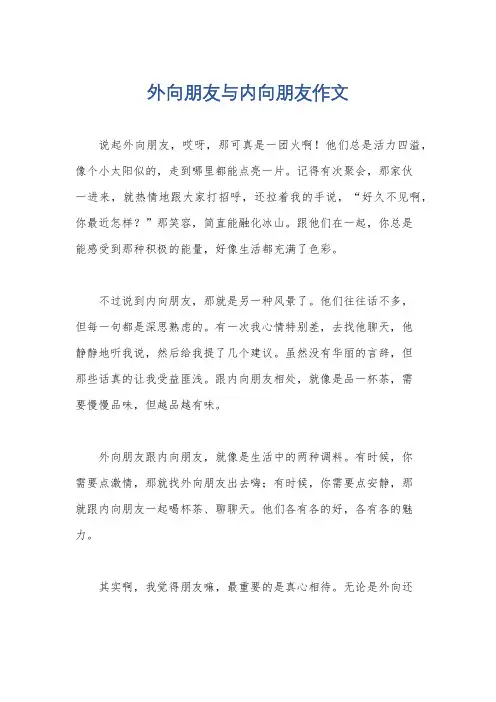 外向朋友与内向朋友作文

说起外向朋友，哎呀，那可真是一团火啊！他们总是活力四溢，像个小太阳似的，走到哪里都能点亮一片。记得有次聚会，那家伙一进来，就热情地跟大家打招呼，还拉着我的手说，“好久不见啊，你最近怎样？”那笑容，简直能融化冰山。跟他们在一起，你总是能感受到那种积极的能量，好像生活都充满了色彩。

不过说到内向朋友，那就是另一种风景了。他们往往话不多，但每一句都是深思熟虑的。有一次我心情特别差，去找他聊天，他静静地听我说，然后给我提了几个建议。虽然没有华丽的言辞，但那些话真的让我受益匪浅。跟内向朋友相处，就像是品一杯茶，需要慢慢品味，但越品越有味。

外向朋友跟内向朋友，就像是生活中的两种调料。有时候，你需要点激情，那就找外向朋友出去嗨；有时候，你需要点安静，那就跟内向朋友一起喝杯茶、聊聊天。他们各有各的好，各有各的魅力。

其实啊，我觉得朋友嘛，最重要的是真心相待。无论是外向还